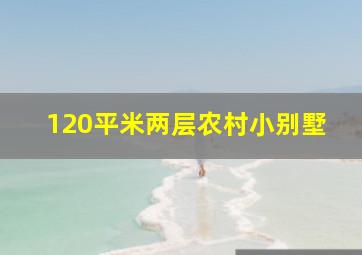 120平米两层农村小别墅